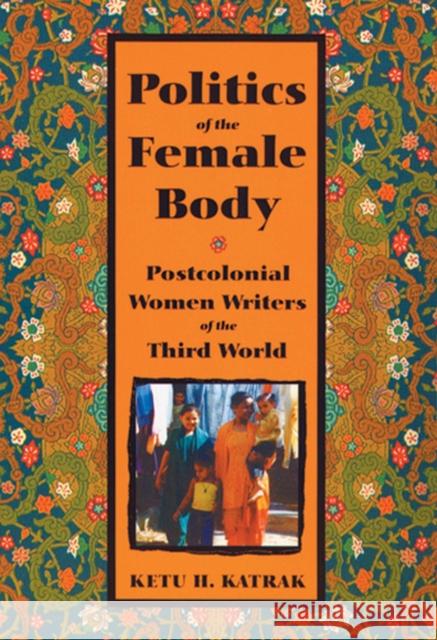 Politics of the Female Body

Postcolonial Women Writers of the Third World

KETU H. KATRAK